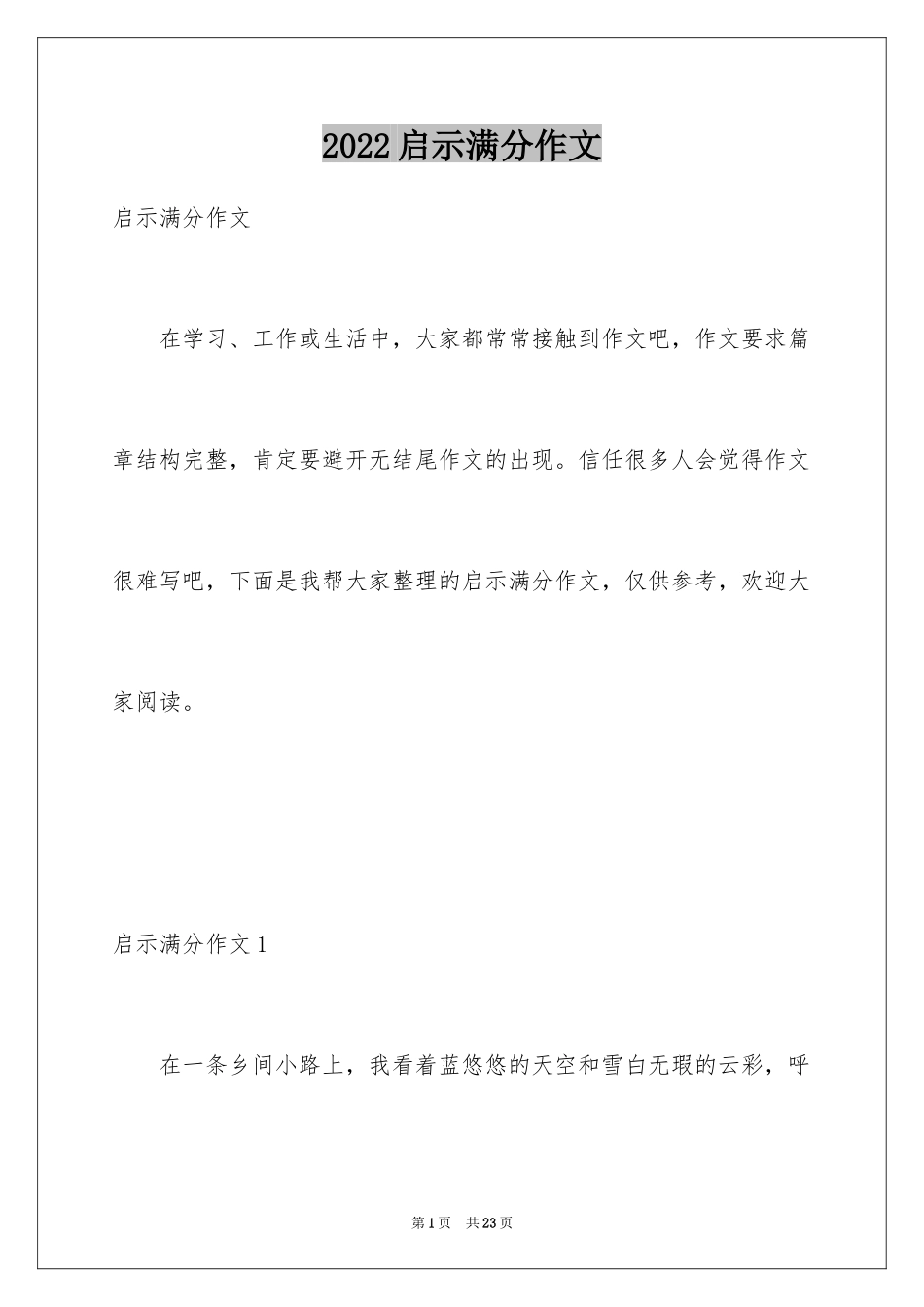 2022启示满分作文

启示满分作文

在学习、工作或生活中，大家都常常接触到作文吧，作文要求篇章结构完整，肯定要避开无结尾作文的出现。信任很多人会觉得作文很难写吧，下面是我帮大家整理的启示满分作文，仅供参考，欢迎大家阅读。

启示满分作文1

在一条乡间小路上，我看着蓝悠悠的天空和雪白无瑕的云彩，呼

第1页　共23页